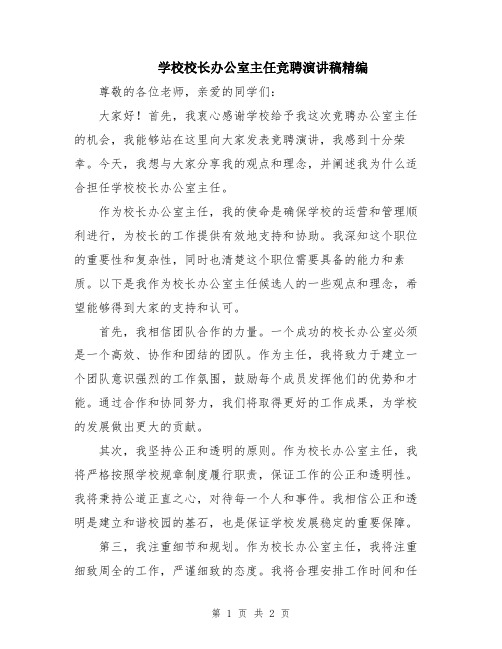 学校校长办公室主任竞聘演讲稿精编

尊敬的各位老师，亲爱的同学们：

大家好！首先，我衷心感谢学校给予我这次竞聘办公室主任的机会，我能够站在这里向大家发表竞聘演讲，我感到十分荣幸。今天，我想与大家分享我的观点和理念，并阐述我为什么适合担任学校校长办公室主任。

作为校长办公室主任，我的使命是确保学校的运营和管理顺利进行，为校长的工作提供有效地支持和协助。我深知这个职位的重要性和复杂性，同时也清楚这个职位需要具备的能力和素质。以下是我作为校长办公室主任候选人的一些观点和理念，希望能够得到大家的支持和认可。

首先，我相信团队合作的力量。一个成功的校长办公室必须是一个高效、协作和团结的团队。作为主任，我将致力于建立一个团队意识强烈的工作氛围，鼓励每个成员发挥他们的优势和才能。通过合作和协同努力，我们将取得更好的工作成果，为学校的发展做出更大的贡献。

其次，我坚持公正和透明的原则。作为校长办公室主任，我将严格按照学校规章制度履行职责，保证工作的公正和透明性。我将秉持公道正直之心，对待每一个人和事件。我相信公正和透明是建立和谐校园的基石，也是保证学校发展稳定的重要保障。

第三，我注重细节和规划。作为校长办公室主任，我将注重细致周全的工作，严谨细致的态度。我将合理安排工作时间和任

第 1 页 共 2 页